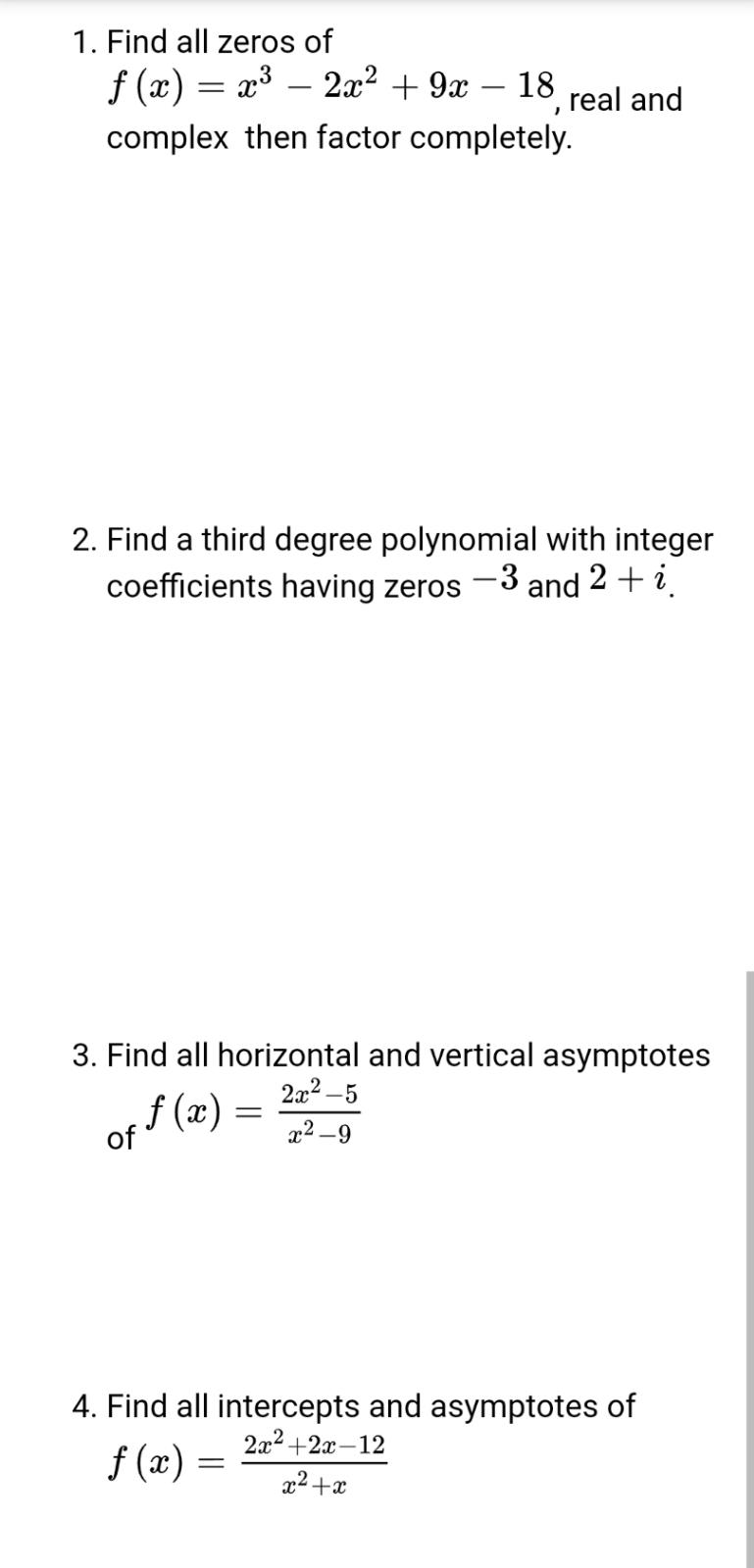 1. Find all zeros of $f(x) = x^3 - 2x^2 + 9x - 18$, real and complex then factor completely.

2. Find a third degree polynomial with integer coefficients having zeros $-3$ and $2 + i$.

3. Find all horizontal and vertical asymptotes of $f(x) = \frac{2x^2-5}{x^2-9}$

4. Find all intercepts and asymptotes of $f(x) = \frac{2x^2+2x-12}{x^2+x}$